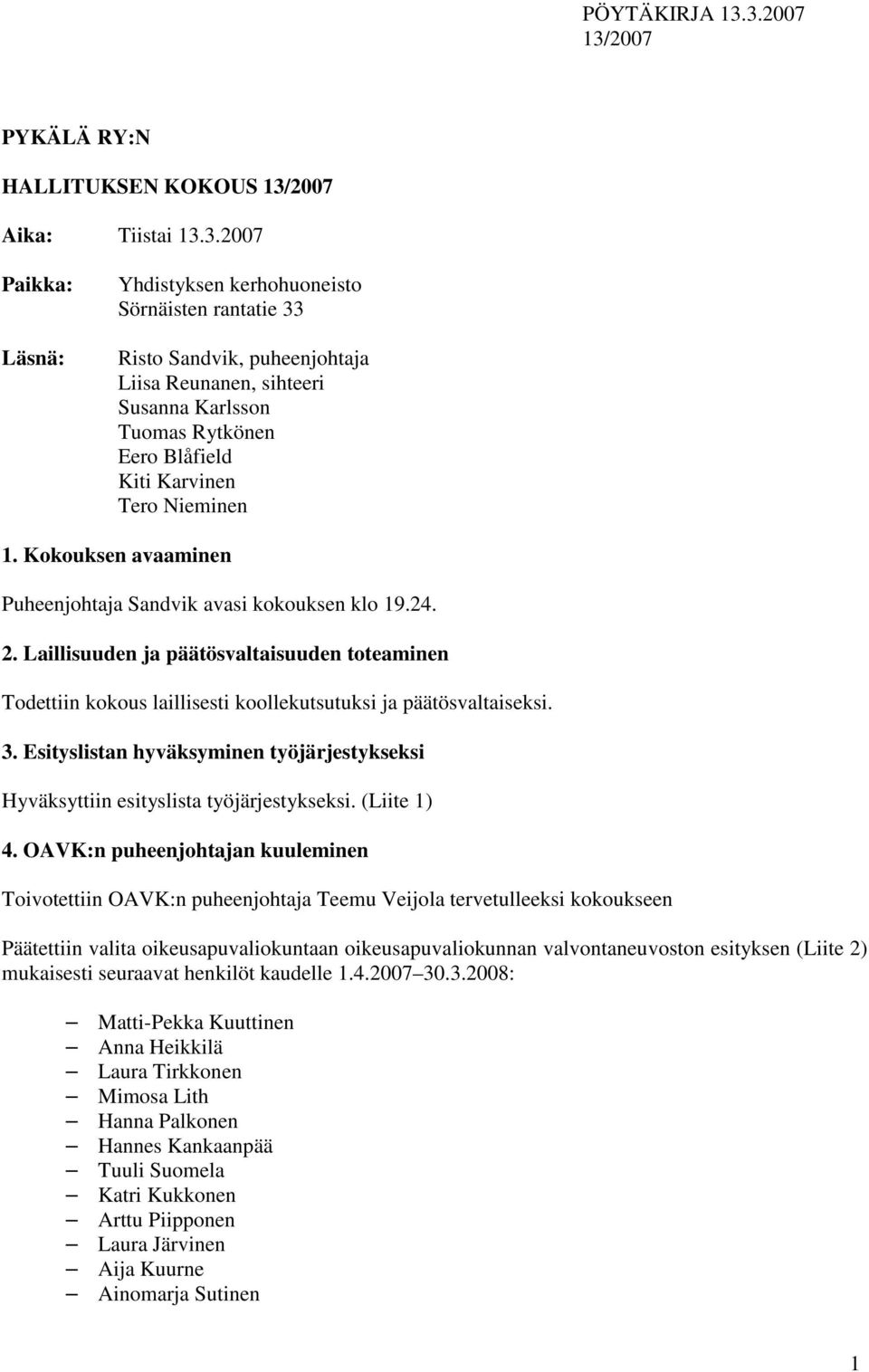 PÖYTÄKIRJA 13.3.2007
13/2007

PYKÄLÄ RY:N

HALLITUKSEN KOKOUS 13/2007

Aika: Tiistai 13.3.2007

Paikka: Yhdistyksen kerhohuoneisto
Sörnäisten rantatie 33

Läsnä: Risto Sandvik, puheenjohtaja
Liisa Reunanen, sihteeri
Susanna Karlsson
Tuomas Rytkönen
Eero Blåfield
Kiti Karvinen
Tero Nieminen

1. Kokouksen avaaminen

Puheenjohtaja Sandvik avasi kokouksen klo 19.24.

2. Laillisuuden ja päätösvaltaisuuden toteaminen

Todettiin kokous laillisesti koollekutsutuksi ja päätösvaltaiseksi.

3. Esityslistan hyväksyminen työjärjestykseksi

Hyväksyttiin esityslista työjärjestykseksi. (Liite 1)

4. OAVK:n puheenjohtajan kuuleminen

Toivotettiin OAVK:n puheenjohtaja Teemu Veijola tervetulleeksi kokoukseen

Päätettiin valita oikeusapuvaliokuntaan oikeusapuvaliokunnan valvontaneuvoston esityksen (Liite 2) mukaisesti seuraavat henkilöt kaudelle 1.4.2007 30.3.2008:

– Matti-Pekka Kuuttinen
– Anna Heikkilä
– Laura Tirkkonen
– Mimosa Lith
– Hanna Palkonen
– Hannes Kankaanpää
– Tuuli Suomela
– Katri Kukkonen
– Arttu Piipponen
– Laura Järvinen
– Aija Kuurne
– Ainomarja Sutinen

1